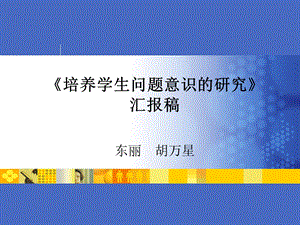 《培养学生问题意识的研究》
汇报稿

东丽　胡万星